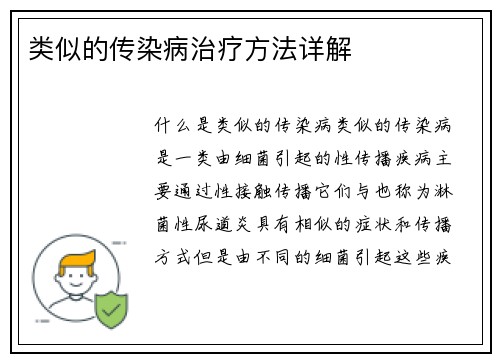 类似的传染病治疗方法详解

什么是类似的传染病类似的传染病是一类由细菌引起的性传播疾病主要通过性接触传播它们与也称为淋菌性尿道炎具有相似的症状和传播方式但是由不同的细菌引起这些疾